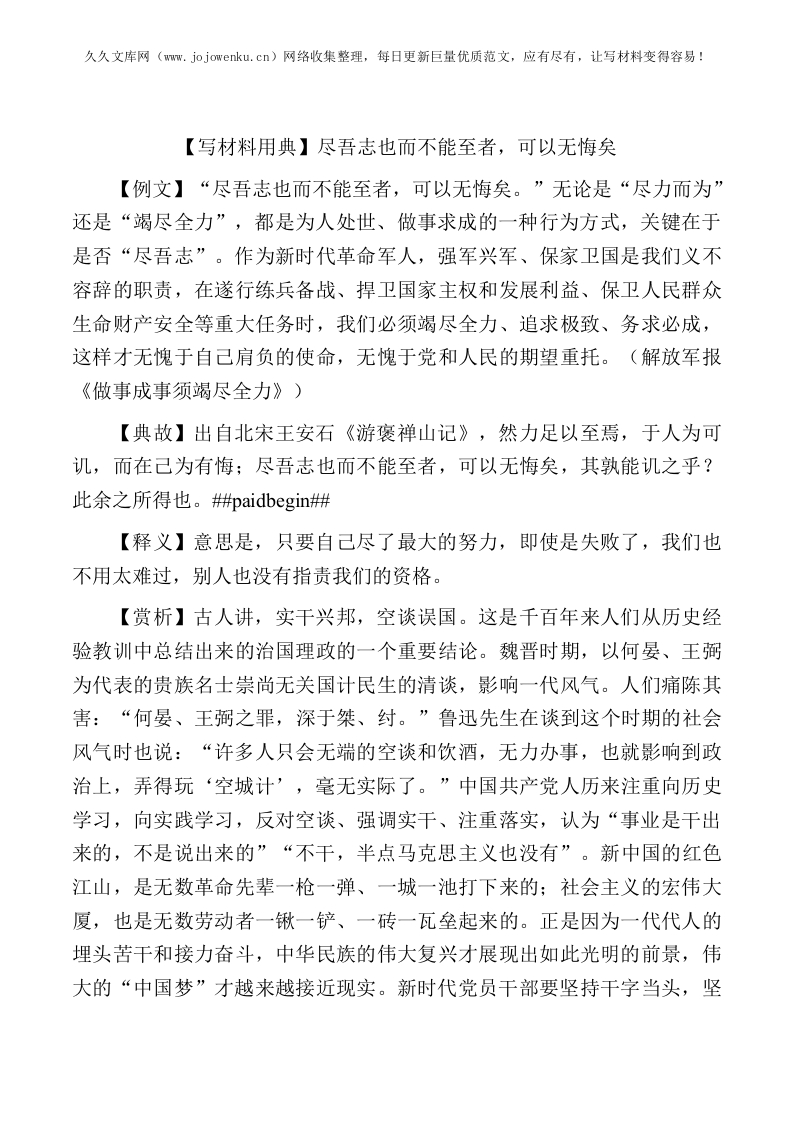 久久文库网（www.jojowenku.cn）网络收集整理，每日更新巨量优质范文，应有尽有，让写材料变得容易！

【写材料用典】尽吾志也而不能至者，可以无悔矣

【例文】“尽吾志也而不能至者，可以无悔矣。”无论是“尽力而为”还是“竭尽全力”，都是为人处世、做事求成的一种行为方式，关键在于是否“尽吾志”。作为新时代革命军人，强军兴军、保家卫国是我们义不容辞的职责，在遂行练兵备战、捍卫国家主权和发展利益、保卫人民群众生命财产安全等重大任务时，我们必须竭尽全力、追求极致、务求必成，这样才无愧于自己肩负的使命，无愧于党和人民的期望重托。（解放军报《做事成事须竭尽全力》）

【典故】出自北宋王安石《游褒禅山记》，然力足以至焉，于人为可讥，而在己为有悔；尽吾志也而不能至者，可以无悔矣，其孰能讥之乎？此余之所得也。##paidbegin##

【释义】意思是，只要自己尽了最大的努力，即使是失败了，我们也不用太难过，别人也没有指责我们的资格。

【赏析】古人讲，实干兴邦，空谈误国。这是千百年来人们从历史经验教训中总结出来的治国理政的一个重要结论。魏晋时期，以何晏、王弼为代表的贵族名士崇尚无关国计民生的清谈，影响一代风气。人们痛陈其害：“何晏、王弼之罪，深于桀、纣。”鲁迅先生在谈到这个时期的社会风气时也说：“许多人只会无端的空谈和饮酒，无力办事，也就影响到政治上，弄得玩‘空城计’，毫无实际了。”中国共产党人历来注重向历史学习，向实践学习，反对空谈、强调实干、注重落实，认为“事业是干出来的，不是说出来的”“不干，半点马克思主义也没有”。新中国的红色江山，是无数革命先辈一枪一弹、一城一池打下来的；社会主义的宏伟大厦，也是无数劳动者一锹一铲、一砖一瓦垒起来的。正是因为一代代人的埋头苦干和接力奋斗，中华民族的伟大复兴才展现出如此光明的前景，伟大的“中国梦”才越来越接近现实。新时代党员干部要坚持干字当头，坚